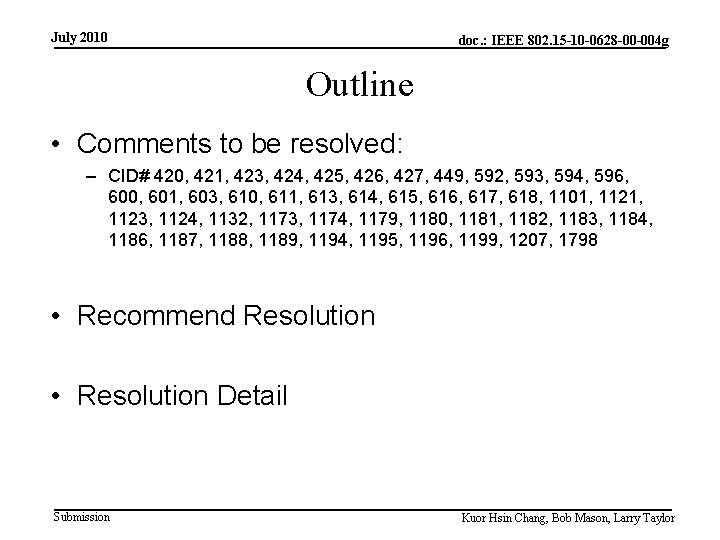 July 2010

doc.: IEEE 802.15-10-0628-00-004g

Outline

• Comments to be resolved:
– CID# 420, 421, 423, 424, 425, 426, 427, 449, 592, 593, 594, 596, 600, 601, 603, 610, 611, 613, 614, 615, 616, 617, 618, 1101, 1121, 1123, 1124, 1132, 1173, 1174, 1179, 1180, 1181, 1182, 1183, 1184, 1186, 1187, 1188, 1189, 1194, 1195, 1196, 1199, 1207, 1798

• Recommend Resolution

• Resolution Detail

Submission

Kuor Hsin Chang, Bob Mason, Larry Taylor